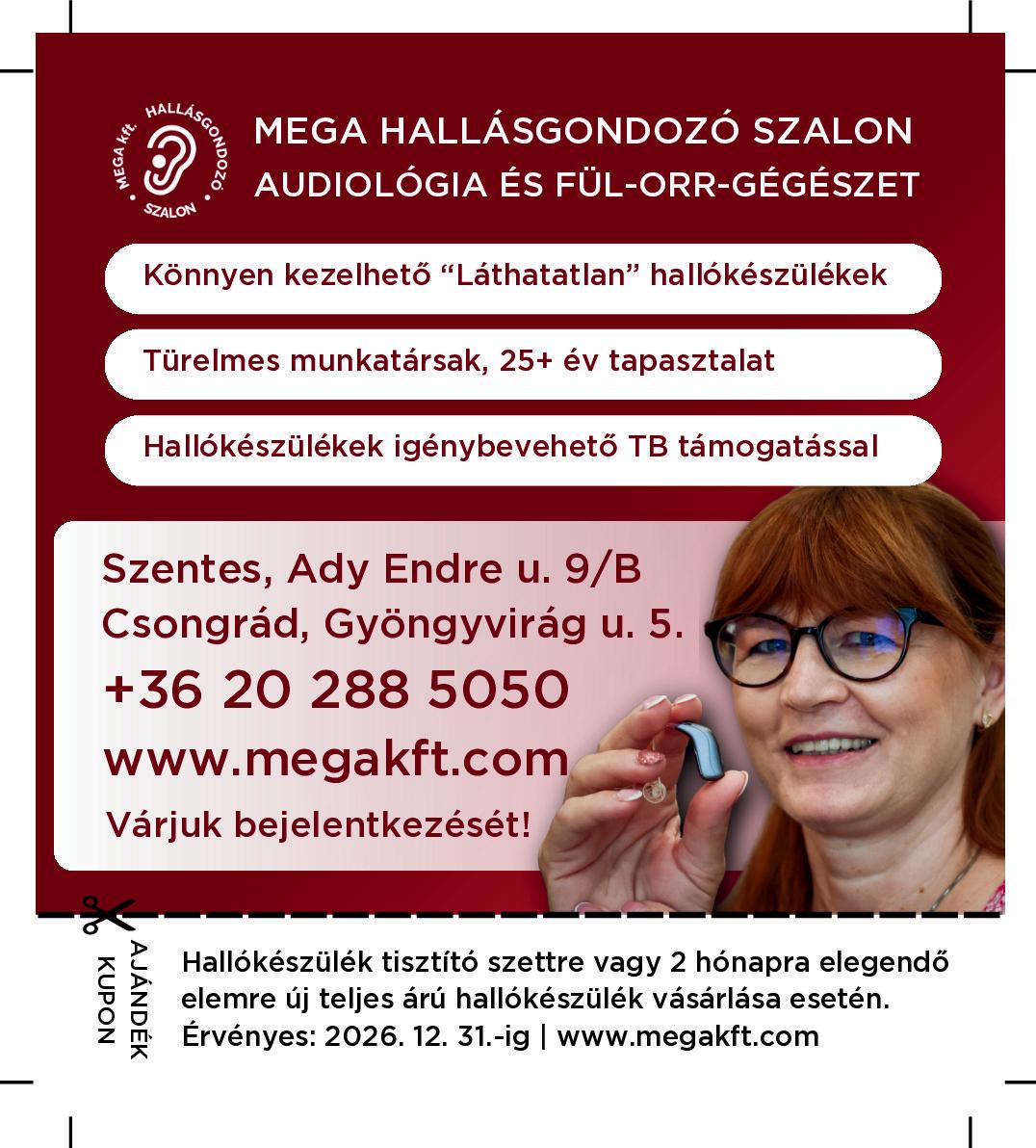 MEGA kft. HALLÁSGONDOZÓ SZALON

MEGA HALLÁSGONDOZÓ SZALON
AUDIOLÓGIA ÉS FÜL-ORR-GÉGÉSZET

Könnyen kezelhető “Láthatatlan” hallókészülékek

Türelmes munkatársak, 25+ év tapasztalat

Hallókészülékek igénybevehető TB támogatással

Szentes, Ady Endre u. 9/B
Csongrád, Gyöngyvirág u. 5.
+36 20 288 5050
www.megakft.com
Várjuk bejelentkezését!

AJÁNDÉK KUPON

Hallókészülék tisztító szettre vagy 2 hónapra elegendő elemre új teljes árú hallókészülék vásárlása esetén.
Érvényes: 2026. 12. 31.-ig | www.megakft.com